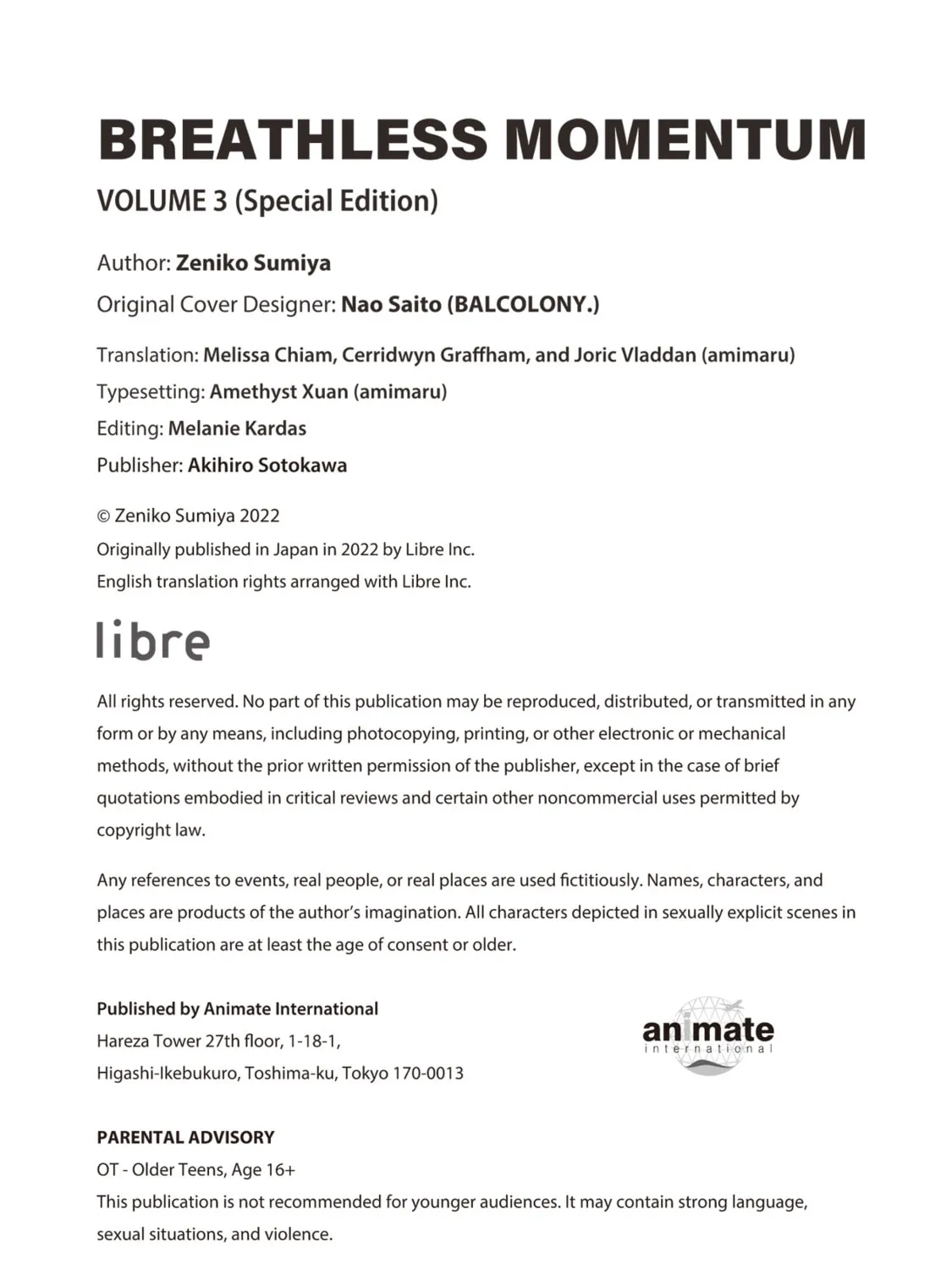 BREATHLESS MOMENTUM

VOLUME 3 (Special Edition)

Author: Zeniko Sumiya

Original Cover Designer: Nao Saito (BALCOLONY.)

Translation: Melissa Chiam, Cerridwyn Graffham, and Joric Vladdan (amimaru)

Typesetting: Amethyst Xuan (amimaru)

Editing: Melanie Kardas

Publisher: Akihiro Sotokawa

© Zeniko Sumiya 2022
Originally published in Japan in 2022 by Libre Inc.
English translation rights arranged with Libre Inc.

libre

All rights reserved. No part of this publication may be reproduced, distributed, or transmitted in any form or by any means, including photocopying, printing, or other electronic or mechanical methods, without the prior written permission of the publisher, except in the case of brief quotations embodied in critical reviews and certain other noncommercial uses permitted by copyright law.

Any references to events, real people, or real places are used fictitiously. Names, characters, and places are products of the author's imagination. All characters depicted in sexually explicit scenes in this publication are at least the age of consent or older.

Published by Animate International
Hareza Tower 27th floor, 1-18-1,
Higashi-Ikebukuro, Toshima-ku, Tokyo 170-0013

animate
international

PARENTAL ADVISORY
OT - Older Teens, Age 16+
This publication is not recommended for younger audiences. It may contain strong language, sexual situations, and violence.